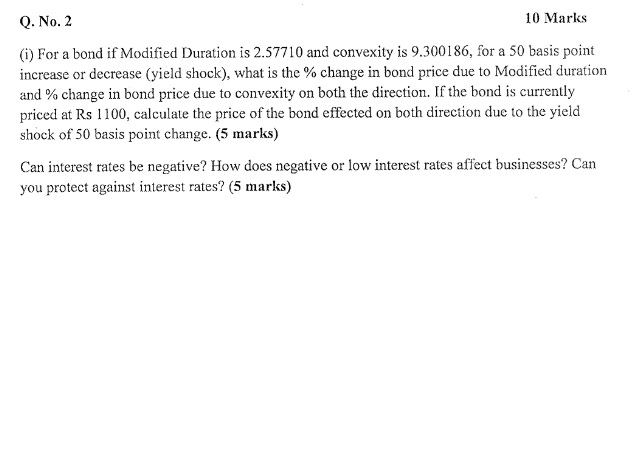 Q. No. 2

10 Marks

(i) For a bond if Modified Duration is 2.57710 and convexity is 9.300186, for a 50 basis point increase or decrease (yield shock), what is the % change in bond price due to Modified duration and % change in bond price due to convexity on both the direction. If the bond is currently priced at Rs 1100, calculate the price of the bond effected on both direction due to the yield shock of 50 basis point change. (5 marks)

Can interest rates be negative? How does negative or low interest rates affect businesses? Can you protect against interest rates? (5 marks)